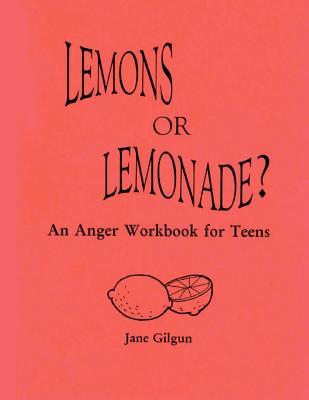 LEMONS
OR
LEMONADE?

An Anger Workbook for Teens

Jane Gilgun